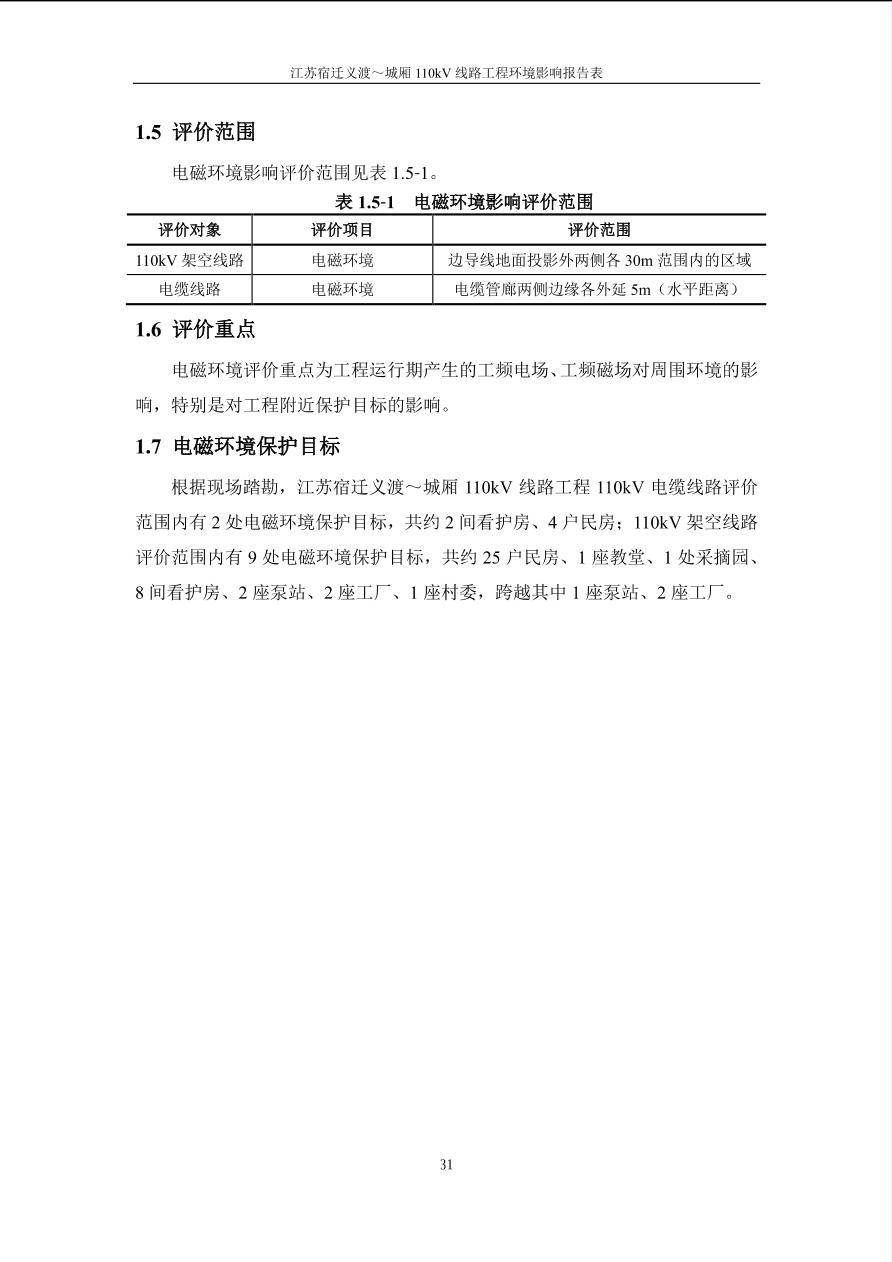 江苏宿迁义渡～城厢 110kV 线路工程环境影响报告表

1.5 评价范围

电磁环境影响评价范围见表 1.5-1。

表 1.5-1 电磁环境影响评价范围

| 评价对象 | 评价项目 | 评价范围 |
|---|---|---|
| 110kV 架空线路 | 电磁环境 | 边导线地面投影外两侧各 30m 范围内的区域 |
| 电缆线路 | 电磁环境 | 电缆管廊两侧边缘各外延 5m（水平距离） |

1.6 评价重点

电磁环境评价重点为工程运行期产生的工频电场、工频磁场对周围环境的影响，特别是对工程附近保护目标的影响。

1.7 电磁环境保护目标

根据现场踏勘，江苏宿迁义渡～城厢 110kV 线路工程 110kV 电缆线路评价范围内有 2 处电磁环境保护目标，共约 2 间看护房、4 户民房；110kV 架空线路评价范围内有 9 处电磁环境保护目标，共约 25 户民房、1 座教堂、1 处采摘园、8 间看护房、2 座泵站、2 座工厂、1 座村委，跨越其中 1 座泵站、2 座工厂。

31